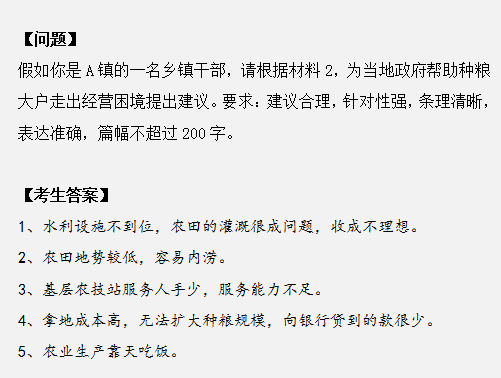 【问题】
假如你是A镇的一名乡镇干部，请根据材料2，为当地政府帮助种粮大户走出经营困境提出建议。要求：建议合理，针对性强，条理清晰，表达准确，篇幅不超过200字。

【考生答案】
1、水利设施不到位，农田的灌溉很成问题，收成不理想。
2、农田地势较低，容易内涝。
3、基层农技站服务人手少，服务能力不足。
4、拿地成本高，无法扩大种粮规模，向银行贷到的款很少。
5、农业生产靠天吃饭。